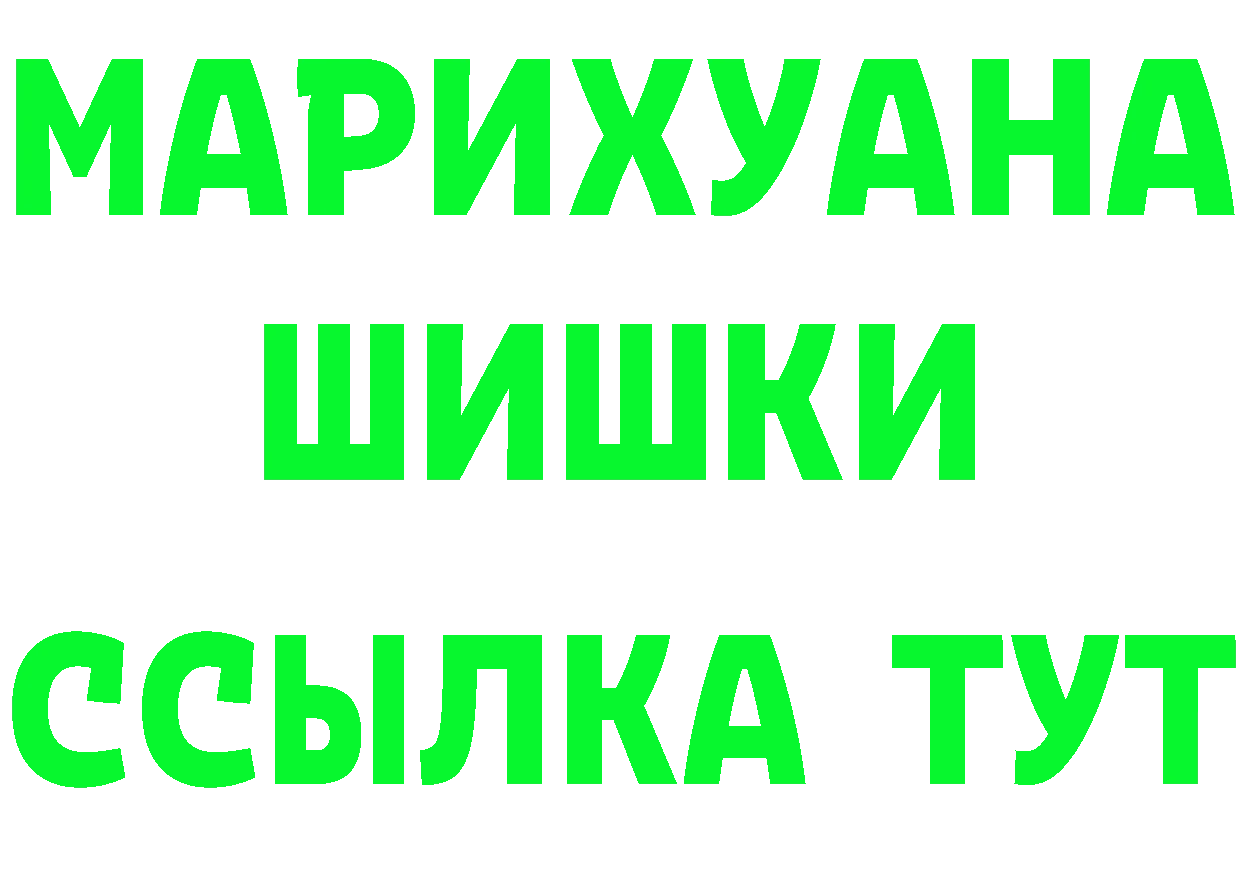 МАРИХУАНА
ШИШКИ
ССЫЛКА ТУТ